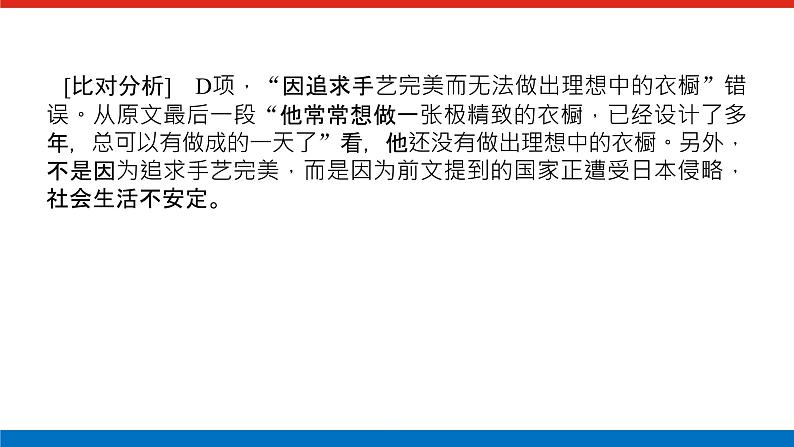 [比对分析]　D项，“因追求手艺完美而无法做出理想中的衣橱”错误。从原文最后一段“他常常想做一张极精致的衣橱，已经设计了多年，总可以有做成的一天了”看，他还没有做出理想中的衣橱。另外，不是因为追求手艺完美，而是因为前文提到的国家正遭受日本侵略，社会生活不安定。